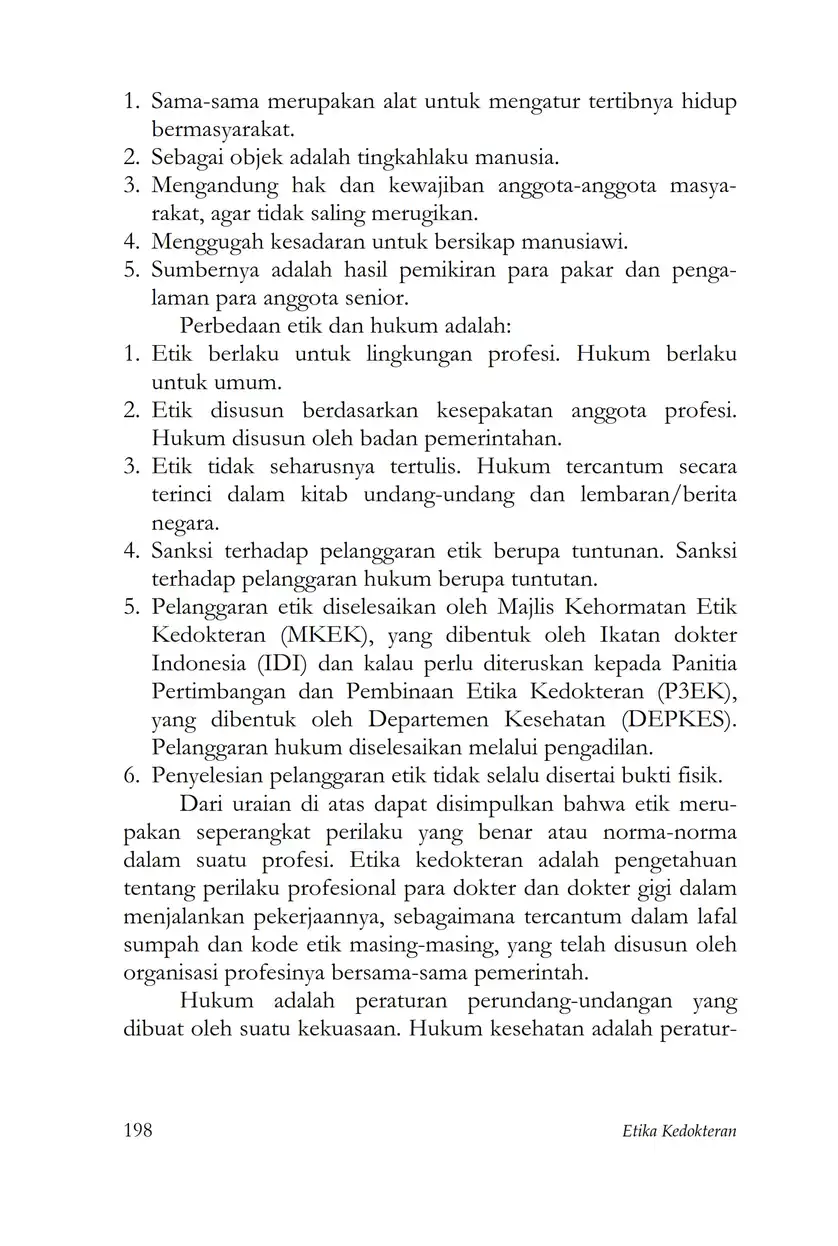 1. Sama-sama merupakan alat untuk mengatur tertibnya hidup bermasyarakat.
2. Sebagai objek adalah tingkahlaku manusia.
3. Mengandung hak dan kewajiban anggota-anggota masyarakat, agar tidak saling merugikan.
4. Menggugah kesadaran untuk bersikap manusiawi.
5. Sumbernya adalah hasil pemikiran para pakar dan pengalaman para anggota senior.

Perbedaan etik dan hukum adalah:
1. Etik berlaku untuk lingkungan profesi. Hukum berlaku untuk umum.
2. Etik disusun berdasarkan kesepakatan anggota profesi. Hukum disusun oleh badan pemerintahan.
3. Etik tidak seharusnya tertulis. Hukum tercantum secara terinci dalam kitab undang-undang dan lembaran/berita negara.
4. Sanksi terhadap pelanggaran etik berupa tuntunan. Sanksi terhadap pelanggaran hukum berupa tuntutan.
5. Pelanggaran etik diselesaikan oleh Majlis Kehormatan Etik Kedokteran (MKEK), yang dibentuk oleh Ikatan dokter Indonesia (IDI) dan kalau perlu diteruskan kepada Panitia Pertimbangan dan Pembinaan Etika Kedokteran (P3EK), yang dibentuk oleh Departemen Kesehatan (DEPKES). Pelanggaran hukum diselesaikan melalui pengadilan.
6. Penyelesian pelanggaran etik tidak selalu disertai bukti fisik.

Dari uraian di atas dapat disimpulkan bahwa etik merupakan seperangkat perilaku yang benar atau norma-norma dalam suatu profesi. Etika kedokteran adalah pengetahuan tentang perilaku profesional para dokter dan dokter gigi dalam menjalankan pekerjaannya, sebagaimana tercantum dalam lafal sumpah dan kode etik masing-masing, yang telah disusun oleh organisasi profesinya bersama-sama pemerintah.

Hukum adalah peraturan perundang-undangan yang dibuat oleh suatu kekuasaan. Hukum kesehatan adalah peratur-

198 Etika Kedokteran